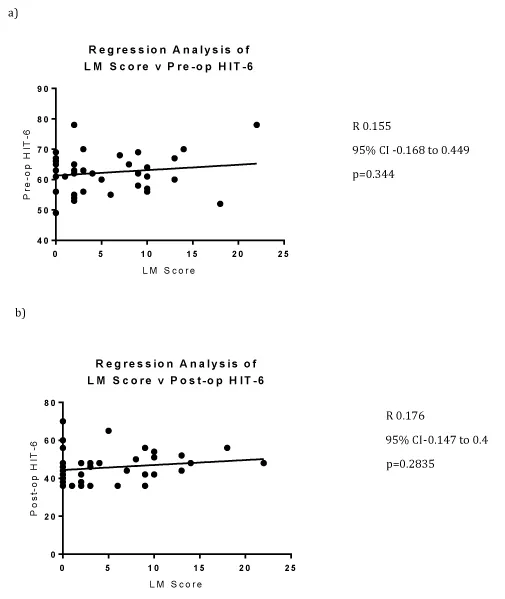 a)

Regression Analysis of
LM Score v Pre-op HIT-6

Pre-op HIT-6

90
80
70
60
50
40

0 5 10 15 20 25

LM Score

R 0.155
95% CI -0.168 to 0.449
p=0.344

b)

Regression Analysis of
LM Score v Post-op HIT-6

Post-op HIT-6

80
60
40
20
0

0 5 10 15 20 25

LM Score

R 0.176
95% CI-0.147 to 0.4
p=0.2835